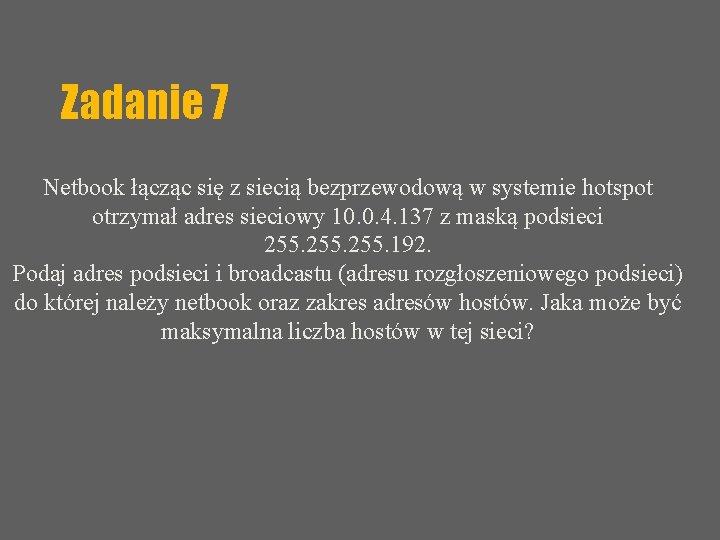 Zadanie 7

Netbook łącząc się z siecią bezprzewodową w systemie hotspot otrzymał adres sieciowy 10.0.4.137 z maską podsieci 255.255.255.192.
Podaj adres podsieci i broadcastu (adresu rozgłoszeniowego podsieci) do której należy netbook oraz zakres adresów hostów. Jaka może być maksymalna liczba hostów w tej sieci?